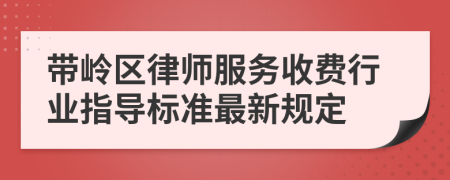 带岭区律师服务收费行业指导标准最新规定